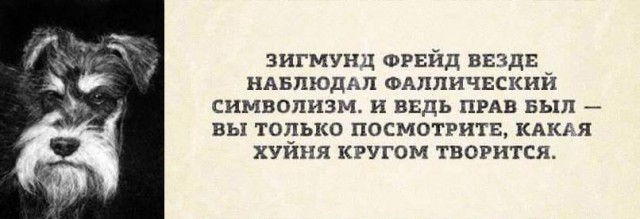 ЗИГМУНД ФРЕЙД ВЕЗДЕ НАБЛЮДАЛ ФАЛЛИЧЕСКИЙ СИМВОЛИЗМ. И ВЕДЬ ПРАВ БЫЛ — ВЫ ТОЛЬКО ПОСМОТРИТЕ, КАКАЯ ХУЙНЯ КРУГОМ ТВОРИТСЯ.